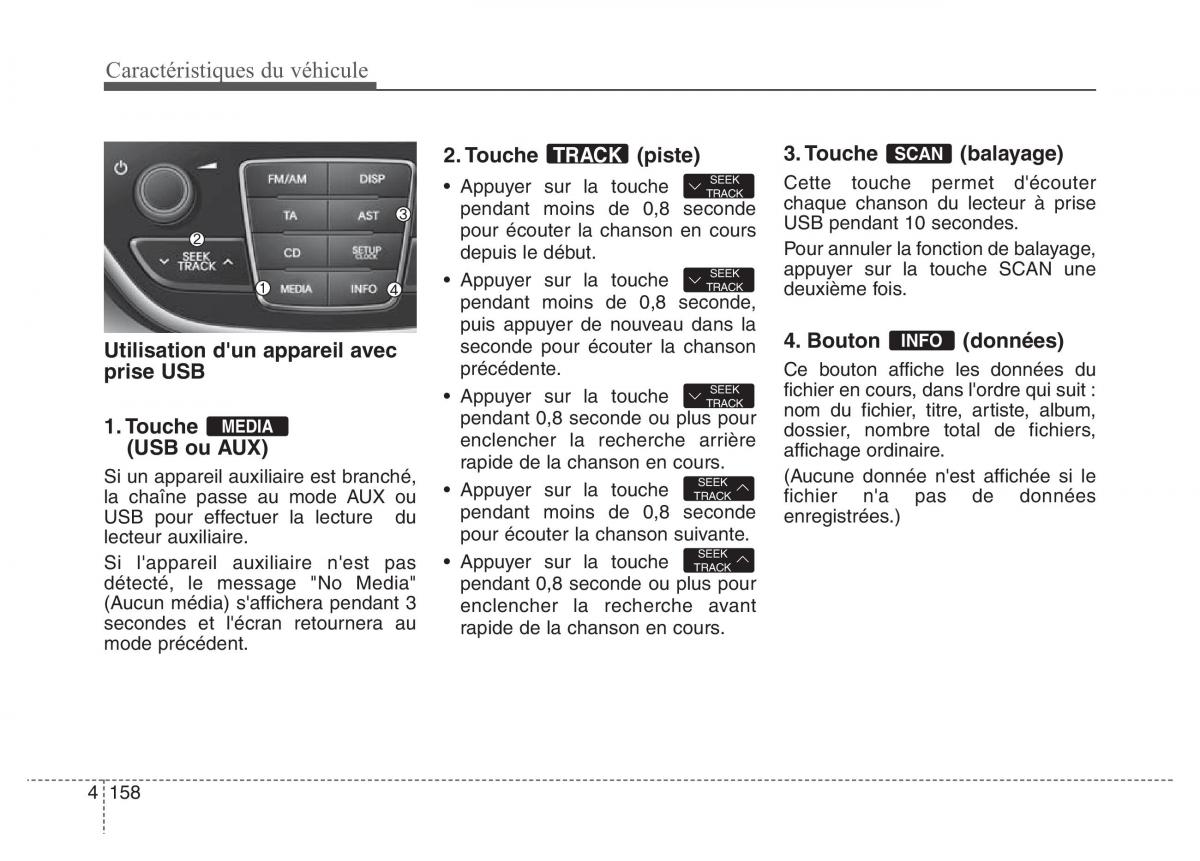 Caractéristiques du véhicule

FM/AM DISP TA AST CD SETUP CLOCK MEDIA INFO SEEK TRACK
1 2 3 4

Utilisation d'un appareil avec prise USB

1. Touche MEDIA (USB ou AUX)

Si un appareil auxiliaire est branché, la chaîne passe au mode AUX ou USB pour effectuer la lecture du lecteur auxiliaire.

Si l'appareil auxiliaire n'est pas détecté, le message "No Media" (Aucun média) s'affichera pendant 3 secondes et l'écran retournera au mode précédent.

2. Touche TRACK (piste)

• Appuyer sur la touche SEEK TRACK pendant moins de 0,8 seconde pour écouter la chanson en cours depuis le début.

• Appuyer sur la touche SEEK TRACK pendant moins de 0,8 seconde, puis appuyer de nouveau dans la seconde pour écouter la chanson précédente.

• Appuyer sur la touche SEEK TRACK pendant 0,8 seconde ou plus pour enclencher la recherche arrière rapide de la chanson en cours.

• Appuyer sur la touche SEEK TRACK pendant moins de 0,8 seconde pour écouter la chanson suivante.

• Appuyer sur la touche SEEK TRACK pendant 0,8 seconde ou plus pour enclencher la recherche avant rapide de la chanson en cours.

3. Touche SCAN (balayage)

Cette touche permet d'écouter chaque chanson du lecteur à prise USB pendant 10 secondes.

Pour annuler la fonction de balayage, appuyer sur la touche SCAN une deuxième fois.

4. Bouton INFO (données)

Ce bouton affiche les données du fichier en cours, dans l'ordre qui suit : nom du fichier, titre, artiste, album, dossier, nombre total de fichiers, affichage ordinaire.

(Aucune donnée n'est affichée si le fichier n'a pas de données enregistrées.)

4 158